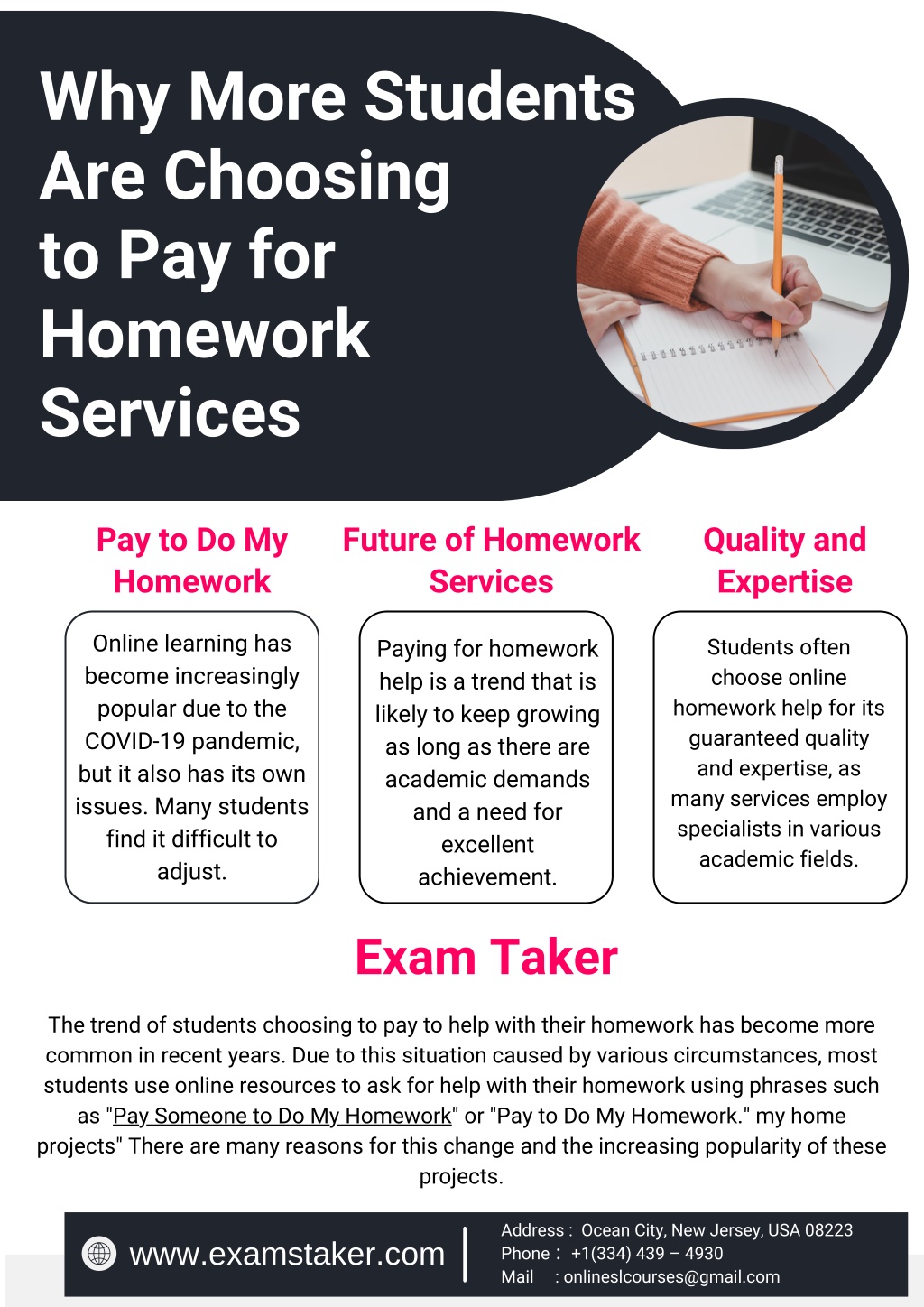 Why More Students Are Choosing to Pay for Homework Services

Pay to Do My Homework

Online learning has become increasingly popular due to the COVID-19 pandemic, but it also has its own issues. Many students find it difficult to adjust.

Future of Homework Services

Paying for homework help is a trend that is likely to keep growing as long as there are academic demands and a need for excellent achievement.

Quality and Expertise

Students often choose online homework help for its guaranteed quality and expertise, as many services employ specialists in various academic fields.

Exam Taker

The trend of students choosing to pay to help with their homework has become more common in recent years. Due to this situation caused by various circumstances, most students use online resources to ask for help with their homework using phrases such as "Pay Someone to Do My Homework" or "Pay to Do My Homework." my home projects" There are many reasons for this change and the increasing popularity of these projects.

www.examstaker.com

Address : Ocean City, New Jersey, USA 08223
Phone : +1(334) 439 – 4930
Mail : onlineslcourses@gmail.com